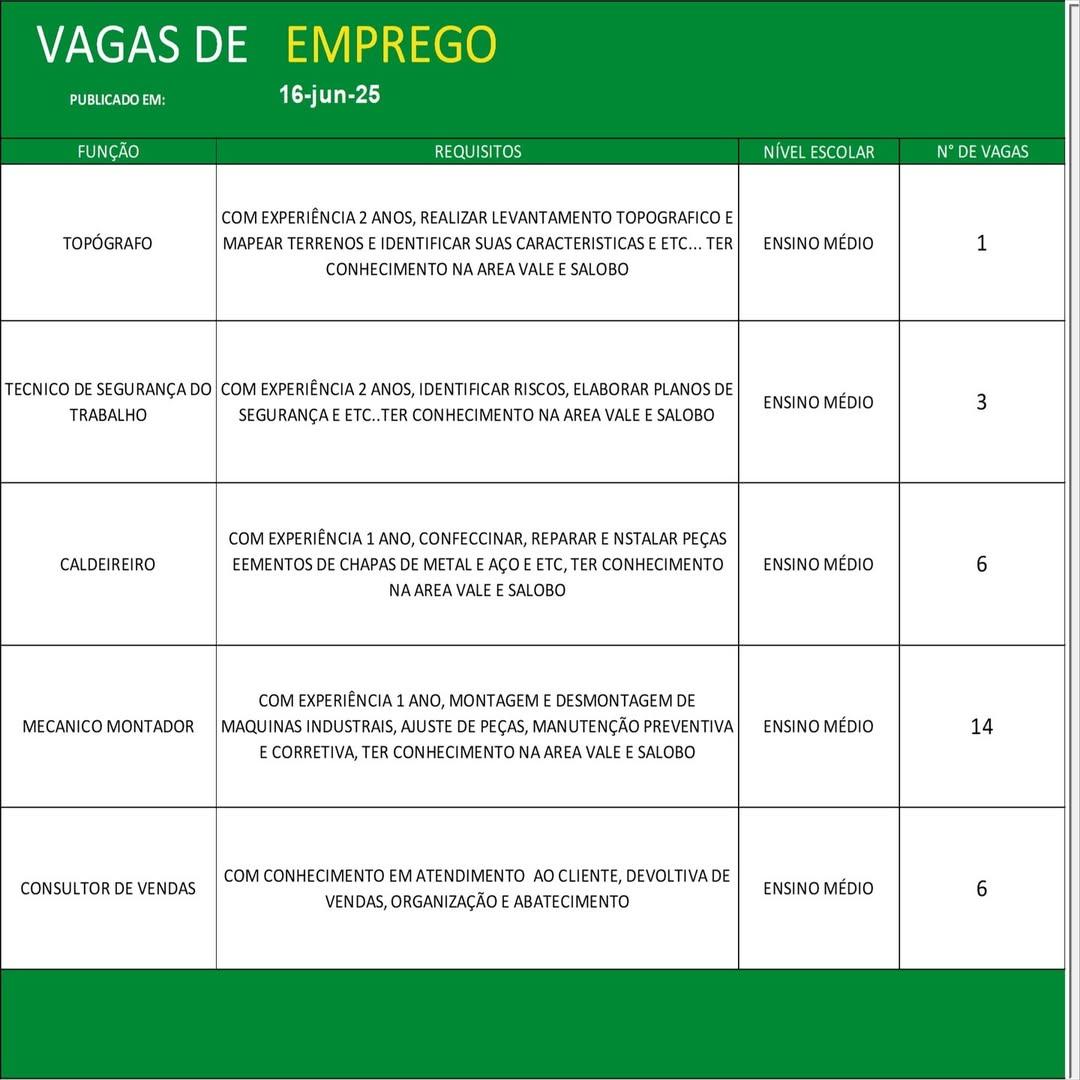 VAGAS DE EMPREGO

PUBLICADO EM: 16-jun-25

| FUNÇÃO | REQUISITOS | NÍVEL ESCOLAR | N° DE VAGAS |
|---|---|---|---|
| TOPÓGRAFO | COM EXPERIÊNCIA 2 ANOS, REALIZAR LEVANTAMENTO TOPOGRAFICO E MAPEAR TERRENOS E IDENTIFICAR SUAS CARACTERISTICAS E ETC... TER CONHECIMENTO NA AREA VALE E SALOBO | ENSINO MÉDIO | 1 |
| TECNICO DE SEGURANÇA DO TRABALHO | COM EXPERIÊNCIA 2 ANOS, IDENTIFICAR RISCOS, ELABORAR PLANOS DE SEGURANÇA E ETC..TER CONHECIMENTO NA AREA VALE E SALOBO | ENSINO MÉDIO | 3 |
| CALDEIREIRO | COM EXPERIÊNCIA 1 ANO, CONFECCINAR, REPARAR E NSTALAR PEÇAS EEMENTOS DE CHAPAS DE METAL E AÇO E ETC, TER CONHECIMENTO NA AREA VALE E SALOBO | ENSINO MÉDIO | 6 |
| MECANICO MONTADOR | COM EXPERIÊNCIA 1 ANO, MONTAGEM E DESMONTAGEM DE MAQUINAS INDUSTRAIS, AJUSTE DE PEÇAS, MANUTENÇÃO PREVENTIVA E CORRETIVA, TER CONHECIMENTO NA AREA VALE E SALOBO | ENSINO MÉDIO | 14 |
| CONSULTOR DE VENDAS | COM CONHECIMENTO EM ATENDIMENTO AO CLIENTE, DEVOLTIVA DE VENDAS, ORGANIZAÇÃO E ABATECIMENTO | ENSINO MÉDIO | 6 |